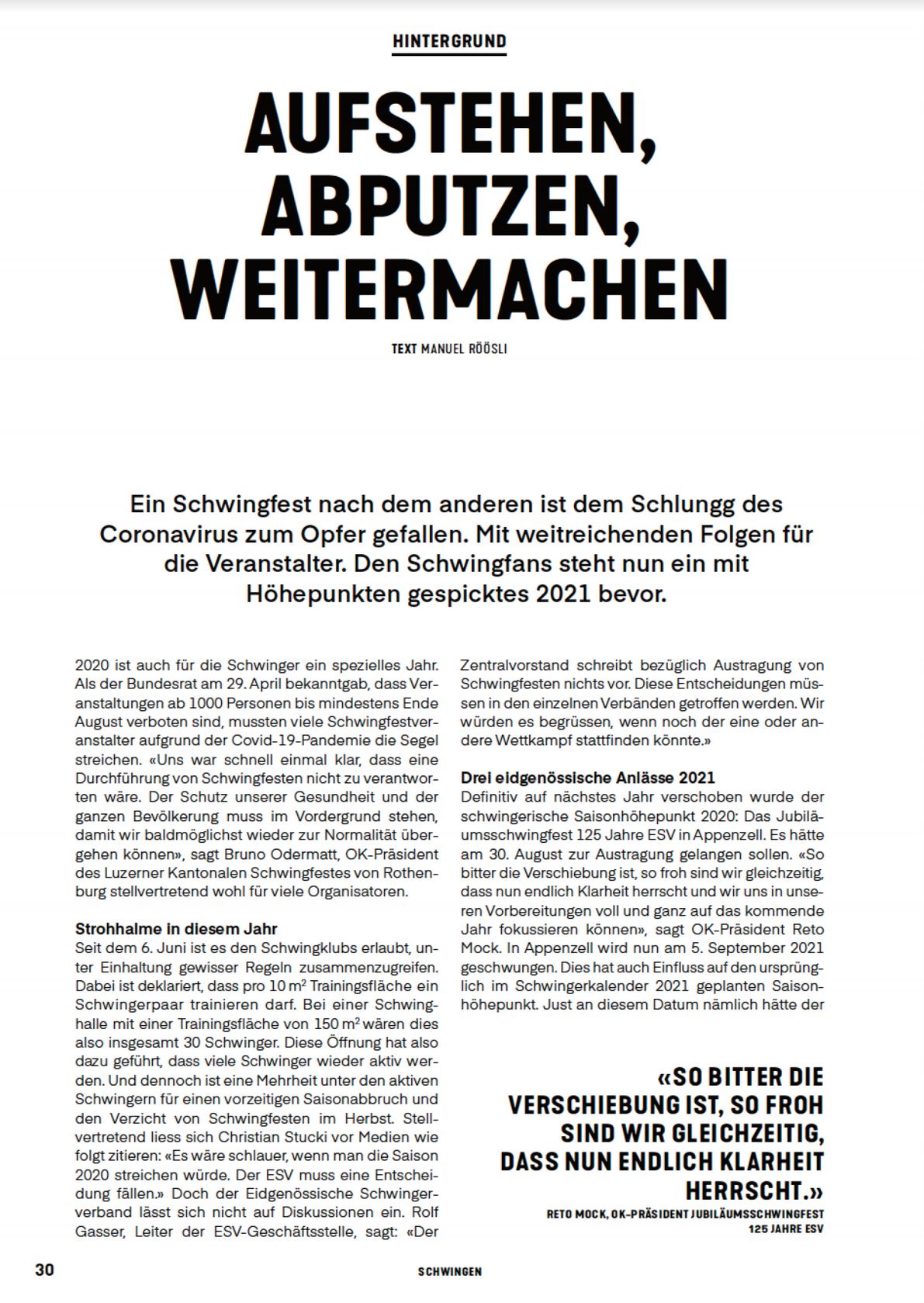 HINTERGRUND

AUFSTEHEN, ABPUTZEN, WEITERMACHEN

TEXT MANUEL RÖÖSLI

Ein Schwingfest nach dem anderen ist dem Schlungg des Coronavirus zum Opfer gefallen. Mit weitreichenden Folgen für die Veranstalter. Den Schwingfans steht nun ein mit Höhepunkten gespicktes 2021 bevor.

2020 ist auch für die Schwinger ein spezielles Jahr. Als der Bundesrat am 29. April bekanntgab, dass Veranstaltungen ab 1000 Personen bis mindestens Ende August verboten sind, mussten viele Schwingfestveranstalter aufgrund der Covid-19-Pandemie die Segel streichen. «Uns war schnell einmal klar, dass eine Durchführung von Schwingfesten nicht zu verantworten wäre. Der Schutz unserer Gesundheit und der ganzen Bevölkerung muss im Vordergrund stehen, damit wir baldmöglichst wieder zur Normalität übergehen können», sagt Bruno Odermatt, OK-Präsident des Luzerner Kantonalen Schwingfestes von Rothenburg stellvertretend wohl für viele Organisatoren.

Strohhalme in diesem Jahr
Seit dem 6. Juni ist es den Schwingklubs erlaubt, unter Einhaltung gewisser Regeln zusammenzugreifen. Dabei ist deklariert, dass pro 10 $m^2$ Trainingsfläche ein Schwingerpaar trainieren darf. Bei einer Schwinghalle mit einer Trainingsfläche von 150 $m^2$ wären dies also insgesamt 30 Schwinger. Diese Öffnung hat also dazu geführt, dass viele Schwinger wieder aktiv werden. Und dennoch ist eine Mehrheit unter den aktiven Schwingern für einen vorzeitigen Saisonabbruch und den Verzicht von Schwingfesten im Herbst. Stellvertretend liess sich Christian Stucki vor Medien wie folgt zitieren: «Es wäre schlauer, wenn man die Saison 2020 streichen würde. Der ESV muss eine Entscheidung fällen.» Doch der Eidgenössische Schwingerverband lässt sich nicht auf Diskussionen ein. Rolf Gasser, Leiter der ESV-Geschäftsstelle, sagt: «Der Zentralvorstand schreibt bezüglich Austragung von Schwingfesten nichts vor. Diese Entscheidungen müssen in den einzelnen Verbänden getroffen werden. Wir würden es begrüssen, wenn noch der eine oder andere Wettkampf stattfinden könnte.»

Drei eidgenössische Anlässe 2021
Definitiv auf nächstes Jahr verschoben wurde der schwingerische Saisonhöhepunkt 2020: Das Jubiläumsschwingfest 125 Jahre ESV in Appenzell. Es hätte am 30. August zur Austragung gelangen sollen. «So bitter die Verschiebung ist, so froh sind wir gleichzeitig, dass nun endlich Klarheit herrscht und wir uns in unseren Vorbereitungen voll und ganz auf das kommende Jahr fokussieren können», sagt OK-Präsident Reto Mock. In Appenzell wird nun am 5. September 2021 geschwungen. Dies hat auch Einfluss auf den ursprünglich im Schwingerkalender 2021 geplanten Saisonhöhepunkt. Just an diesem Datum nämlich hätte der

«SO BITTER DIE VERSCHIEBUNG IST, SO FROH SIND WIR GLEICHZEITIG, DASS NUN ENDLICH KLARHEIT HERRSCHT.»
RETO MOCK, OK-PRÄSIDENT JUBILÄUMSSCHWINGFEST 125 JAHRE ESV

30 SCHWINGEN